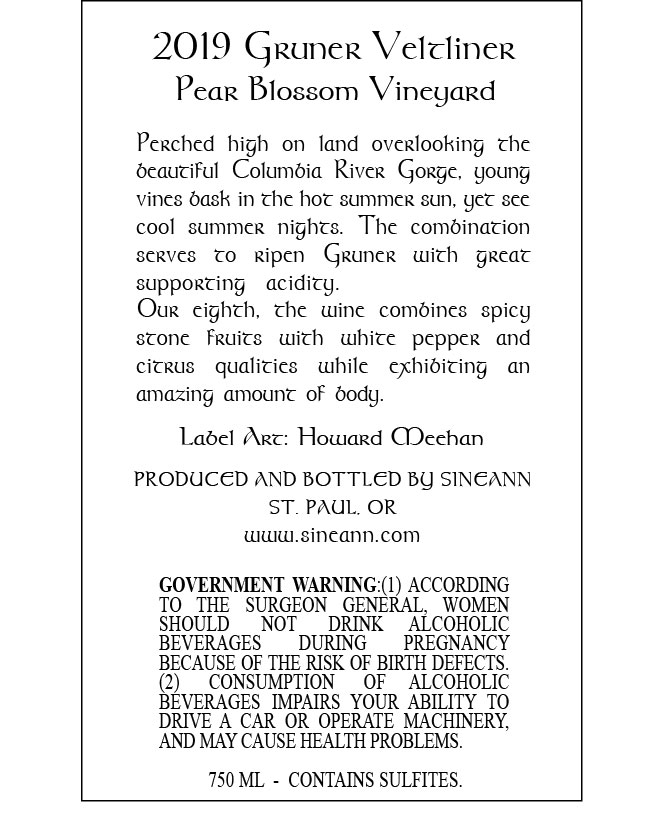 2019 Gruner Veltliner
Pear Blossom Vineyard

Perched high on land overlooking the beautiful Columbia River Gorge, young vines bask in the hot summer sun, yet see cool summer nights. The combination serves to ripen Gruner with great supporting acidity.
Our eighth, the wine combines spicy stone fruits with white pepper and citrus qualities while exhibiting an amazing amount of body.

Label Art: Howard Meehan

PRODUCED AND BOTTLED BY SINEANN
ST. PAUL, OR
www.sineann.com

GOVERNMENT WARNING:(1) ACCORDING TO THE SURGEON GENERAL, WOMEN SHOULD NOT DRINK ALCOHOLIC BEVERAGES DURING PREGNANCY BECAUSE OF THE RISK OF BIRTH DEFECTS. (2) CONSUMPTION OF ALCOHOLIC BEVERAGES IMPAIRS YOUR ABILITY TO DRIVE A CAR OR OPERATE MACHINERY, AND MAY CAUSE HEALTH PROBLEMS.

750 ML - CONTAINS SULFITES.